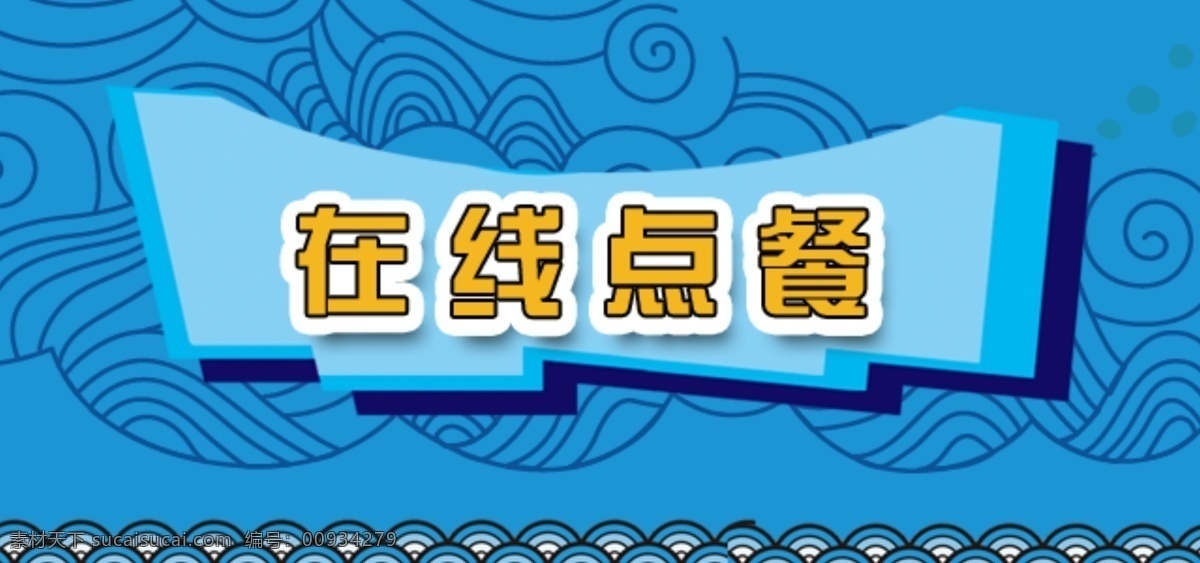 在线点餐

素材天下 sucaisucai.com 编号：00934279